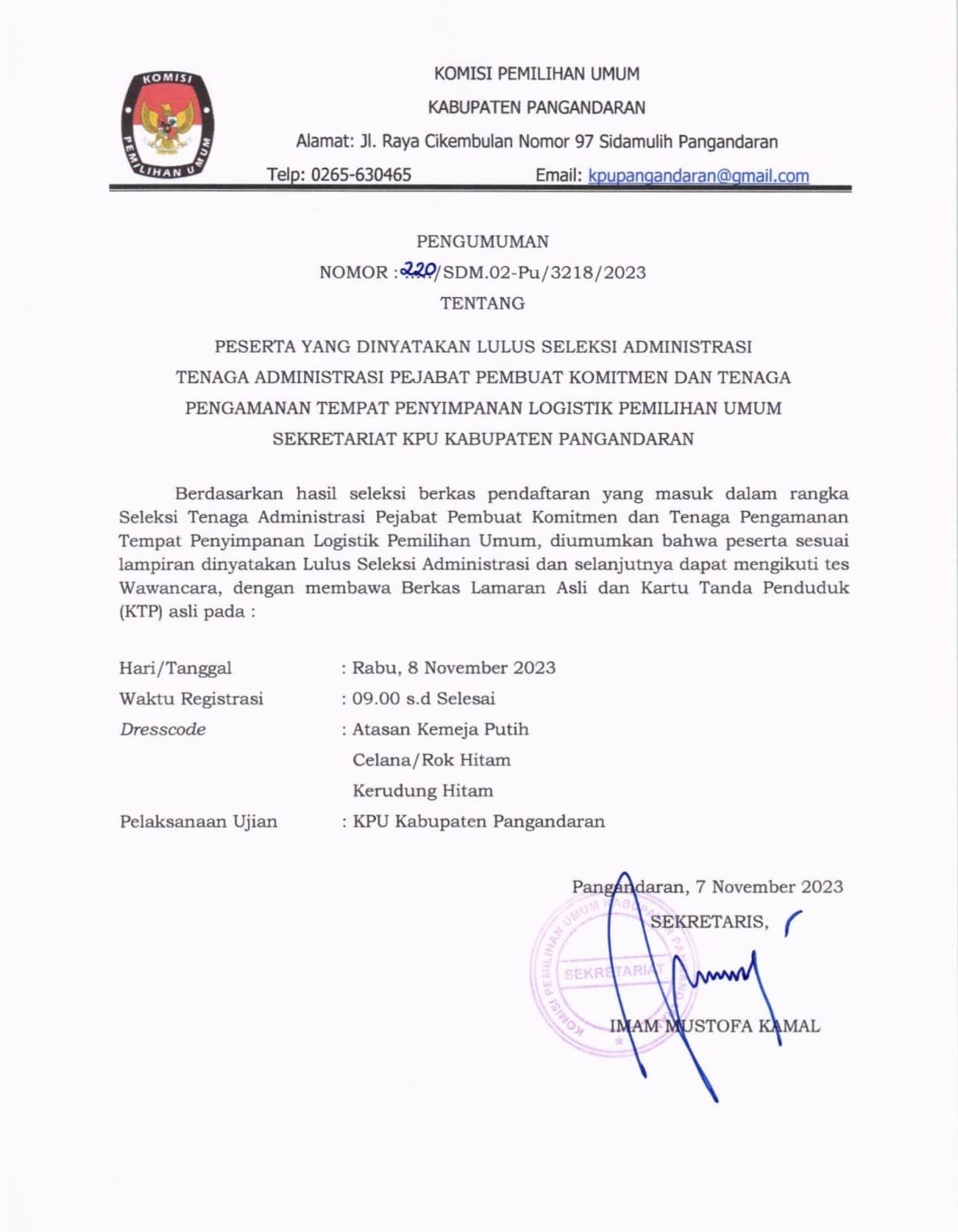 KOMISI PEMILIHAN UMUM

KOMISI PEMILIHAN UMUM
KABUPATEN PANGANDARAN
Alamat: Jl. Raya Cikembulan Nomor 97 Sidamulih Pangandaran
Telp: 0265-630465 Email: kpupangandaran@gmail.com

PENGUMUMAN
NOMOR : 220/SDM.02-Pu/3218/2023
TENTANG

PESERTA YANG DINYATAKAN LULUS SELEKSI ADMINISTRASI TENAGA ADMINISTRASI PEJABAT PEMBUAT KOMITMEN DAN TENAGA PENGAMANAN TEMPAT PENYIMPANAN LOGISTIK PEMILIHAN UMUM SEKRETARIAT KPU KABUPATEN PANGANDARAN

Berdasarkan hasil seleksi berkas pendaftaran yang masuk dalam rangka Seleksi Tenaga Administrasi Pejabat Pembuat Komitmen dan Tenaga Pengamanan Tempat Penyimpanan Logistik Pemilihan Umum, diumumkan bahwa peserta sesuai lampiran dinyatakan Lulus Seleksi Administrasi dan selanjutnya dapat mengikuti tes Wawancara, dengan membawa Berkas Lamaran Asli dan Kartu Tanda Penduduk (KTP) asli pada :

Hari/Tanggal : Rabu, 8 November 2023
Waktu Registrasi : 09.00 s.d Selesai
Dresscode : Atasan Kemeja Putih
Celana/Rok Hitam
Kerudung Hitam
Pelaksanaan Ujian : KPU Kabupaten Pangandaran

Pangandaran, 7 November 2023
SEKRETARIS,

KOMISI PEMILIHAN UMUM KABUPATEN PANGANDARAN SEKRETARIAT

IMAM MUSTOFA KAMAL